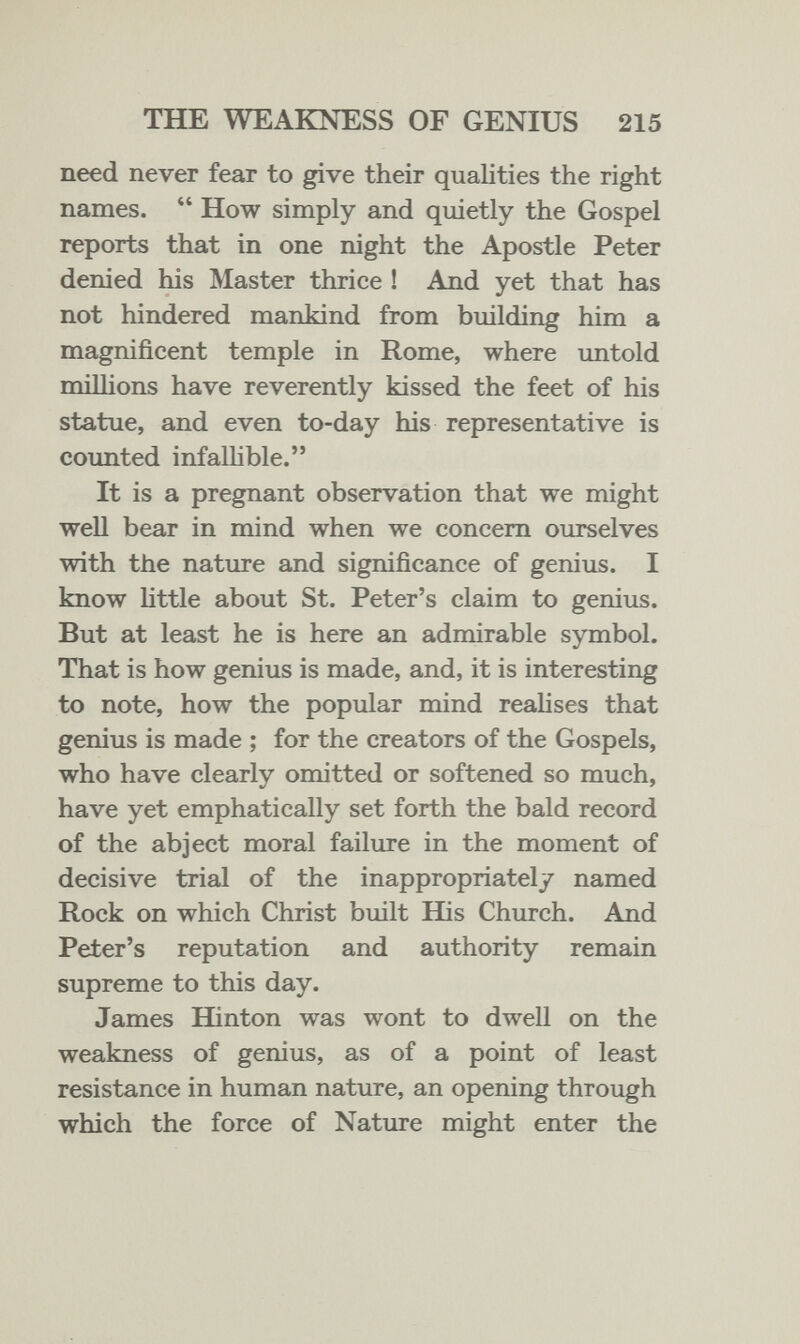 THE WEAKNESS OF GENIUS 215

need never fear to give their qualities the right names. " How simply and quietly the Gospel reports that in one night the Apostle Peter denied his Master thrice ! And yet that has not hindered mankind from building him a magnificent temple in Rome, where untold millions have reverently kissed the feet of his statue, and even to-day his representative is counted infallible."

It is a pregnant observation that we might well bear in mind when we concern ourselves with the nature and significance of genius. I know little about St. Peter's claim to genius. But at least he is here an admirable symbol. That is how genius is made, and, it is interesting to note, how the popular mind realises that genius is made ; for the creators of the Gospels, who have clearly omitted or softened so much, have yet emphatically set forth the bald record of the abject moral failure in the moment of decisive trial of the inappropriately named Rock on which Christ built His Church. And Peter's reputation and authority remain supreme to this day.

James Hinton was wont to dwell on the weakness of genius, as of a point of least resistance in human nature, an opening through which the force of Nature might enter the